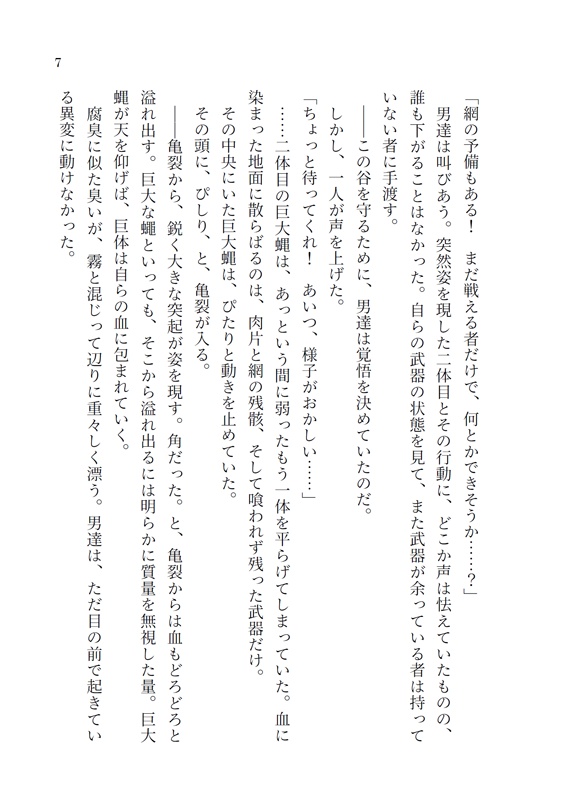 7

「網の予備もある！　まだ戦える者だけで、何とかできそうか……？」

男達は叫びあう。突然姿を現した二体目とその行動に、どこか声は怯えていたものの、誰も下がることはなかった。自らの武器の状態を見て、また武器が余っている者は持っていない者に手渡す。

――この谷を守るために、男達は覚悟を決めていたのだ。

しかし、一人が声を上げた。

「ちょっと待ってくれ！　あいつ、様子がおかしい……」

……二体目の巨大蝿は、あっという間に弱ったもう一体を平らげてしまっていた。血に染まった地面に散らばるのは、肉片と網の残骸、そして喰われず残った武器だけ。

その中央にいた巨大蝿は、ぴたりと動きを止めていた。

その頭に、ぴしり、と、亀裂が入る。

――亀裂から、鋭く大きな突起が姿を現す。角だった。と、亀裂からは血もどろどろと溢れ出す。巨大な蝿といっても、そこから溢れ出るには明らかに質量を無視した量。巨大蝿が天を仰げば、巨体は自らの血に包まれていく。

腐臭に似た臭いが、霧と混じって辺りに重々しく漂う。男達は、ただ目の前で起きている異変に動けなかった。